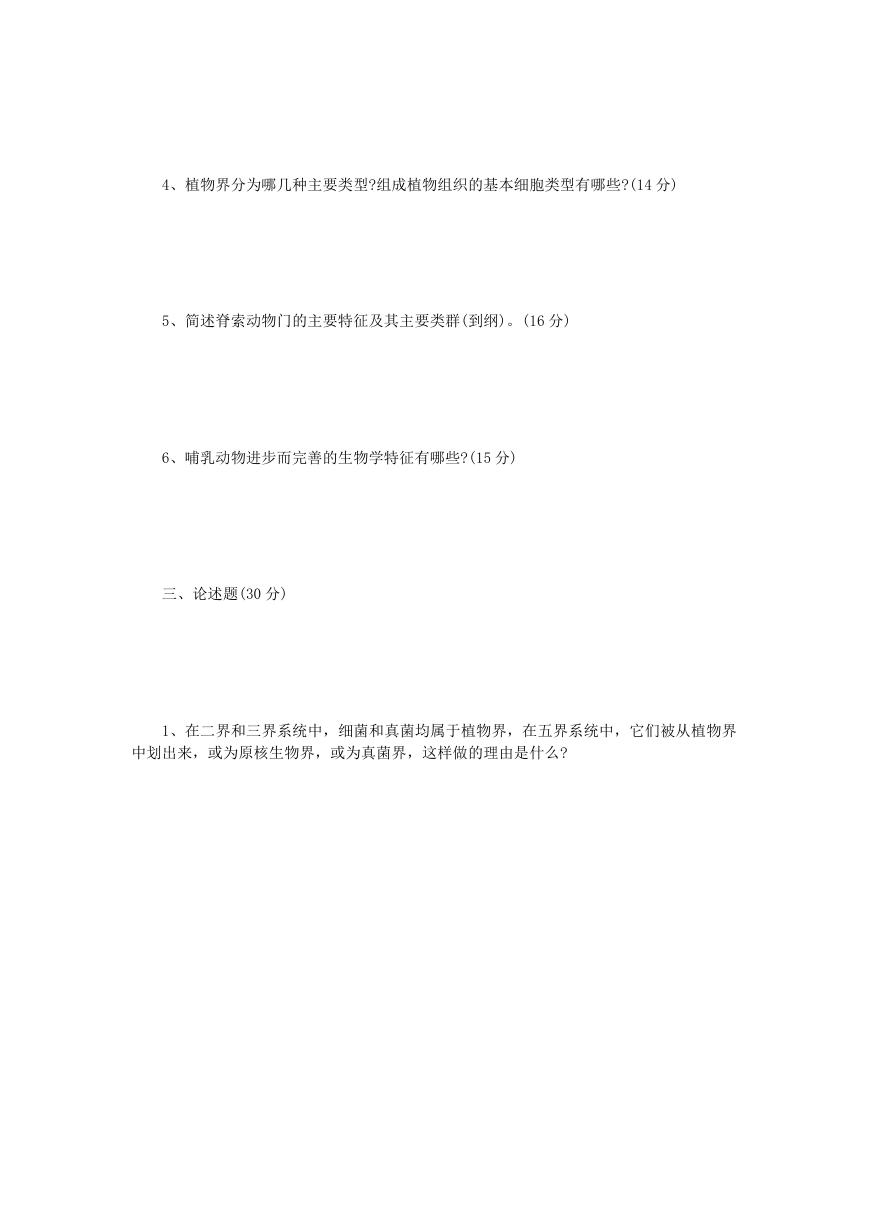 4、植物界分为哪几种主要类型?组成植物组织的基本细胞类型有哪些?(14 分)

5、简述脊索动物门的主要特征及其主要类群(到纲)。(16 分)

6、哺乳动物进步而完善的生物学特征有哪些?(15 分)

三、论述题(30 分)

1、在二界和三界系统中，细菌和真菌均属于植物界，在五界系统中，它们被从植物界中划出来，或为原核生物界，或为真菌界，这样做的理由是什么?